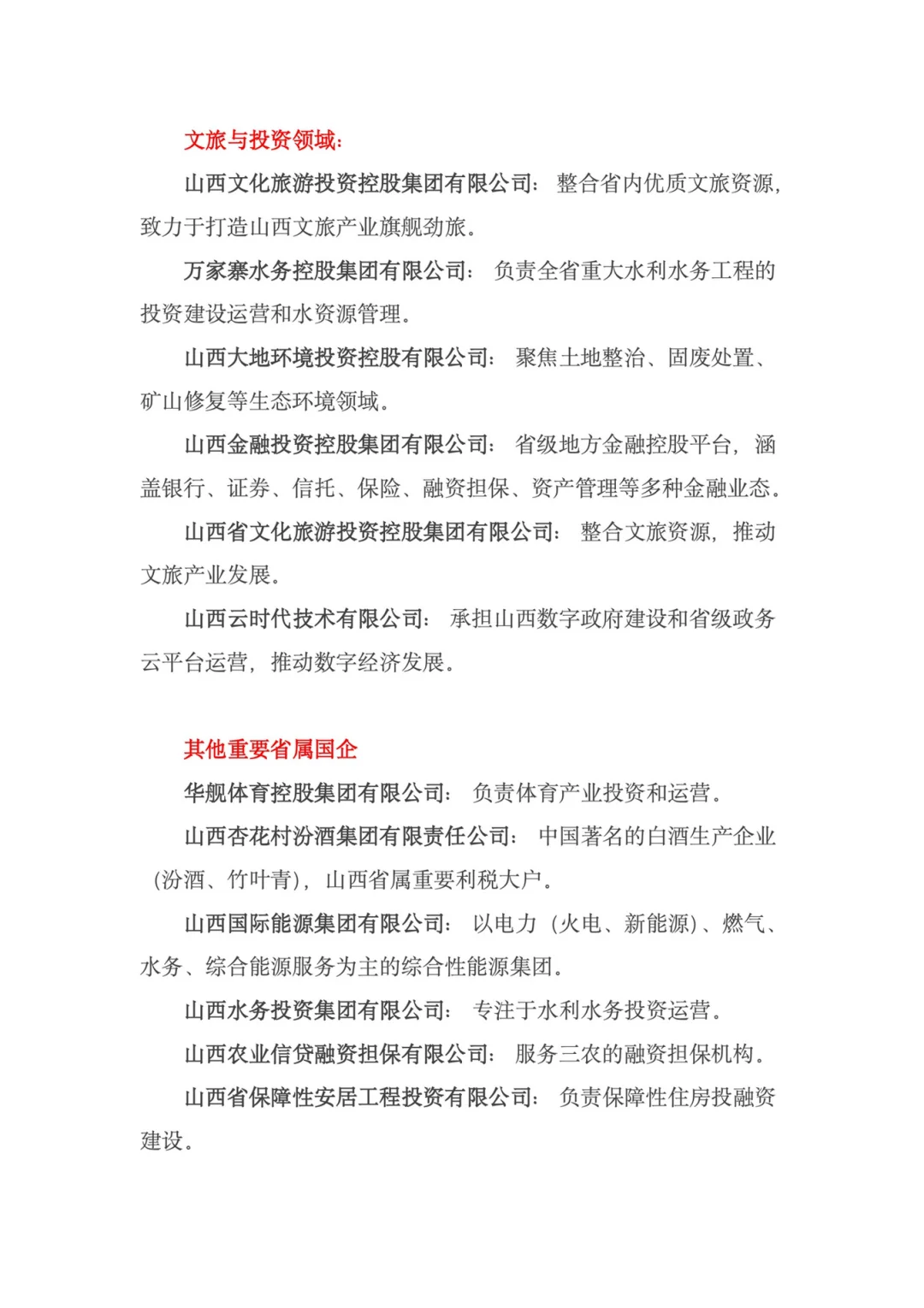 文旅与投资领域:

山西文化旅游投资控股集团有限公司: 整合省内优质文旅资源，致力于打造山西文旅产业旗舰劲旅。

万家寨水务控股集团有限公司: 负责全省重大水利水务工程的投资建设运营和水资源管理。

山西大地环境投资控股有限公司: 聚焦土地整治、固废处置、矿山修复等生态环境领域。

山西金融投资控股集团有限公司: 省级地方金融控股平台，涵盖银行、证券、信托、保险、融资担保、资产管理等多种金融业态。

山西省文化旅游投资控股集团有限公司: 整合文旅资源，推动文旅产业发展。

山西云时代技术有限公司: 承担山西数字政府建设和省级政务云平台运营，推动数字经济发展。

其他重要省属国企

华舰体育控股集团有限公司: 负责体育产业投资和运营。

山西杏花村汾酒集团有限责任公司: 中国著名的白酒生产企业（汾酒、竹叶青），山西省属重要利税大户。

山西国际能源集团有限公司: 以电力（火电、新能源）、燃气、水务、综合能源服务为主的综合性能源集团。

山西水务投资集团有限公司: 专注于水利水务投资运营。

山西农业信贷融资担保有限公司: 服务三农的融资担保机构。

山西省保障性安居工程投资有限公司: 负责保障性住房投融资建设。